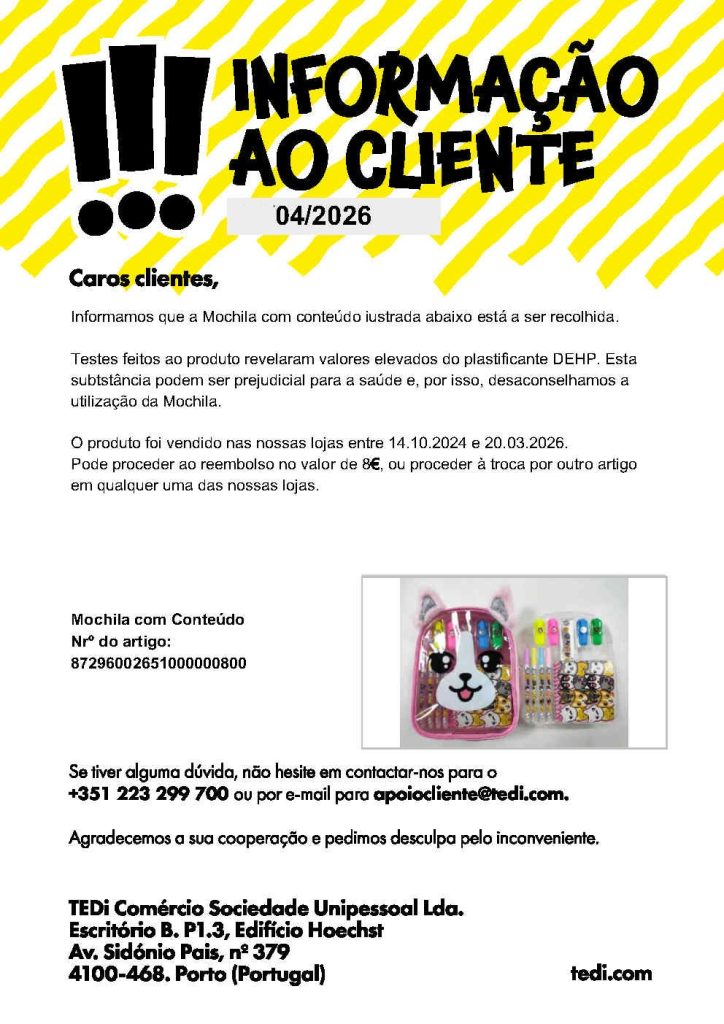 !!!
INFORMAÇÃO AO CLIENTE
04/2026

Caros clientes,

Informamos que a Mochila com conteúdo iustrada abaixo está a ser recolhida.

Testes feitos ao produto revelaram valores elevados do plastificante DEHP. Esta subtstância podem ser prejudicial para a saúde e, por isso, desaconselhamos a utilização da Mochila.

O produto foi vendido nas nossas lojas entre 14.10.2024 e 20.03.2026.
Pode proceder ao reembolso no valor de 8€, ou proceder à troca por outro artigo em qualquer uma das nossas lojas.

Mochila com Conteúdo
Nrº do artigo:
87296002651000000800

Se tiver alguma dúvida, não hesite em contactar-nos para o
+351 223 299 700 ou por e-mail para apoiocliente@tedi.com.

Agradecemos a sua cooperação e pedimos desculpa pelo inconveniente.

TEDi Comércio Sociedade Unipessoal Lda.
Escritório B. P1.3, Edifício Hoechst
Av. Sidónio Pais, nº 379
4100-468. Porto (Portugal)

tedi.com